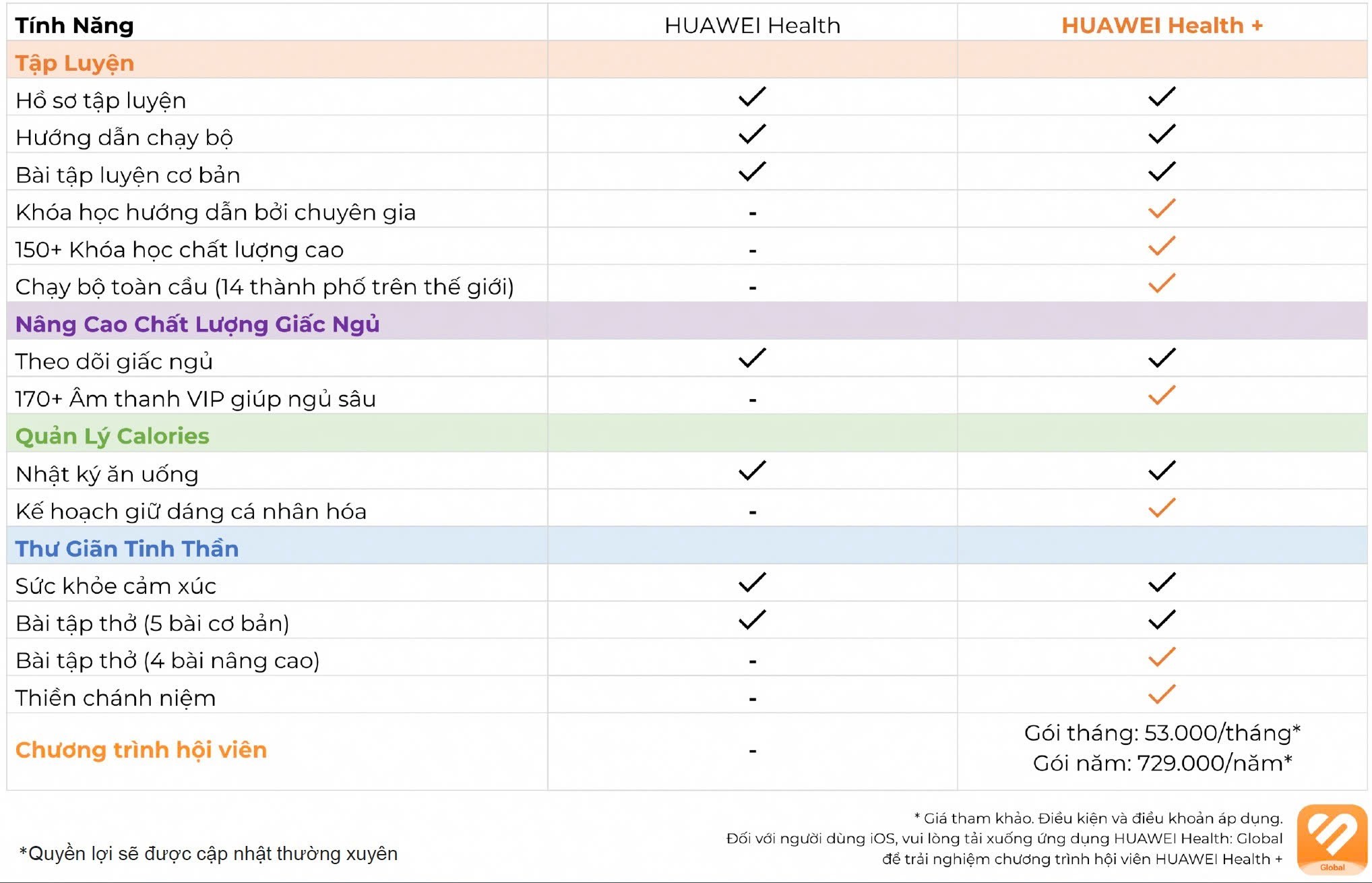 | Tính Năng | HUAWEI Health | HUAWEI Health + |
|---|---|---|
| Tập Luyện | | |
| Hồ sơ tập luyện | ✓ | ✓ |
| Hướng dẫn chạy bộ | ✓ | ✓ |
| Bài tập luyện cơ bản | ✓ | ✓ |
| Khóa học hướng dẫn bởi chuyên gia | - | ✓ |
| 150+ Khóa học chất lượng cao | - | ✓ |
| Chạy bộ toàn cầu (14 thành phố trên thế giới) | - | ✓ |
| Nâng Cao Chất Lượng Giấc Ngủ | | |
| Theo dõi giấc ngủ | ✓ | ✓ |
| 170+ Âm thanh VIP giúp ngủ sâu | - | ✓ |
| Quản Lý Calories | | |
| Nhật ký ăn uống | ✓ | ✓ |
| Kế hoạch giữ dáng cá nhân hóa | - | ✓ |
| Thư Giãn Tinh Thần | | |
| Sức khỏe cảm xúc | ✓ | ✓ |
| Bài tập thở (5 bài cơ bản) | ✓ | ✓ |
| Bài tập thở (4 bài nâng cao) | - | ✓ |
| Thiền chánh niệm | - | ✓ |
| Chương trình hội viên | - | Gói tháng: 53.000/tháng* Gói năm: 729.000/năm* |

*Quyền lợi sẽ được cập nhật thường xuyên

* Giá tham khảo. Điều kiện và điều khoản áp dụng.
Đối với người dùng iOS, vui lòng tải xuống ứng dụng HUAWEI Health: Global để trải nghiệm chương trình hội viên HUAWEI Health +

Global